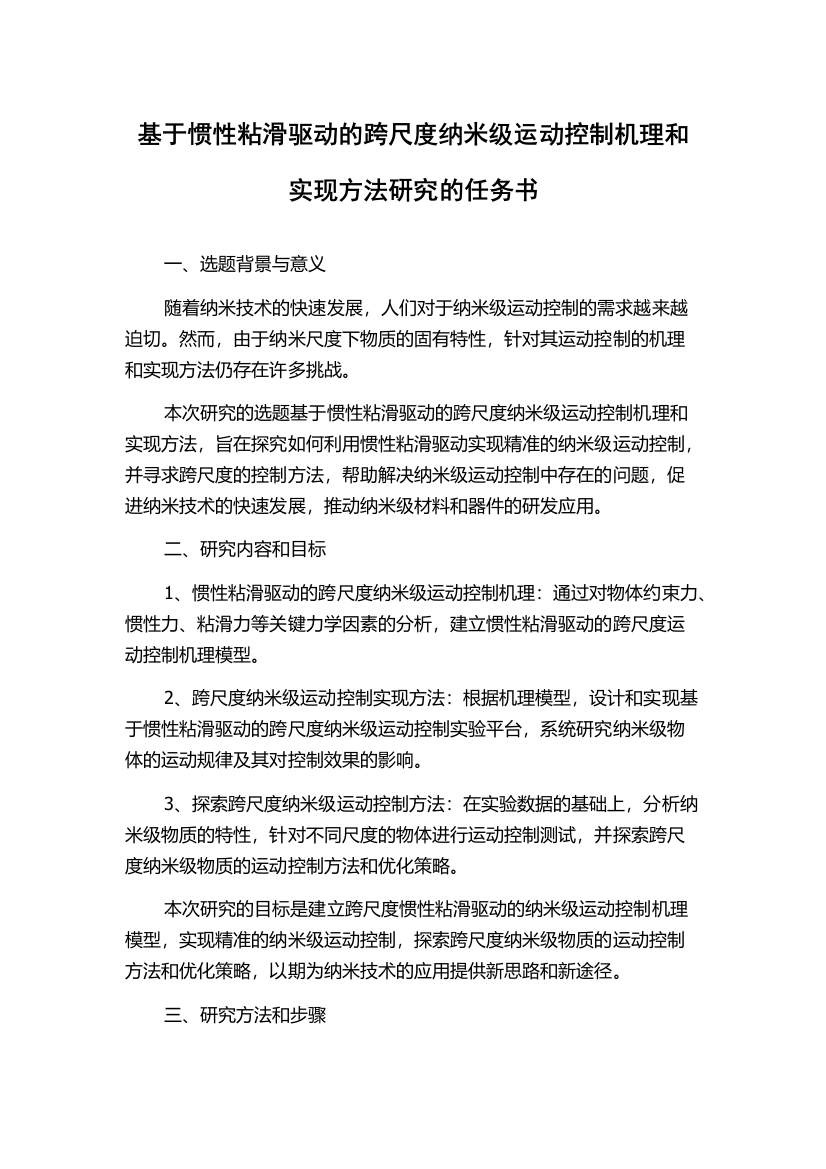 基于惯性粘滑驱动的跨尺度纳米级运动控制机理和实现方法研究的任务书

一、选题背景与意义

随着纳米技术的快速发展，人们对于纳米级运动控制的需求越来越迫切。然而，由于纳米尺度下物质的固有特性，针对其运动控制的机理和实现方法仍存在许多挑战。

本次研究的选题基于惯性粘滑驱动的跨尺度纳米级运动控制机理和实现方法，旨在探究如何利用惯性粘滑驱动实现精准的纳米级运动控制，并寻求跨尺度的控制方法，帮助解决纳米级运动控制中存在的问题，促进纳米技术的快速发展，推动纳米级材料和器件的研发应用。

二、研究内容和目标

1、惯性粘滑驱动的跨尺度纳米级运动控制机理：通过对物体约束力、惯性力、粘滑力等关键力学因素的分析，建立惯性粘滑驱动的跨尺度运动控制机理模型。

2、跨尺度纳米级运动控制实现方法：根据机理模型，设计和实现基于惯性粘滑驱动的跨尺度纳米级运动控制实验平台，系统研究纳米级物体的运动规律及其对控制效果的影响。

3、探索跨尺度纳米级运动控制方法：在实验数据的基础上，分析纳米级物质的特性，针对不同尺度的物体进行运动控制测试，并探索跨尺度纳米级物质的运动控制方法和优化策略。

本次研究的目标是建立跨尺度惯性粘滑驱动的纳米级运动控制机理模型，实现精准的纳米级运动控制，探索跨尺度纳米级物质的运动控制方法和优化策略，以期为纳米技术的应用提供新思路和新途径。

三、研究方法和步骤